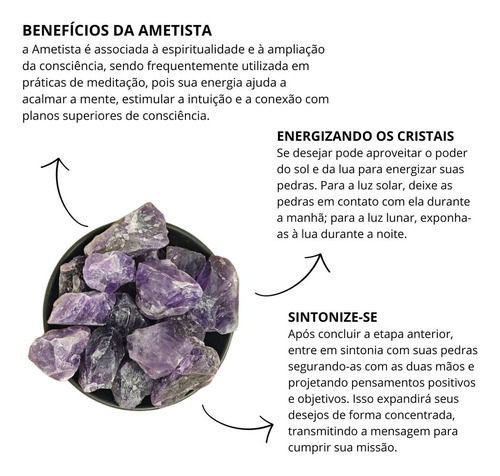 BENEFÍCIOS DA AMETISTA
a Ametista é associada à espiritualidade e à ampliação da consciência, sendo frequentemente utilizada em práticas de meditação, pois sua energia ajuda a acalmar a mente, estimular a intuição e a conexão com planos superiores de consciência.

ENERGIZANDO OS CRISTAIS
Se desejar pode aproveitar o poder do sol e da lua para energizar suas pedras. Para a luz solar, deixe as pedras em contato com ela durante a manhã; para a luz lunar, exponha-as à lua durante a noite.

SINTONIZE-SE
Após concluir a etapa anterior, entre em sintonia com suas pedras segurando-as com as duas mãos e projetando pensamentos positivos e objetivos. Isso expandirá seus desejos de forma concentrada, transmitindo a mensagem para cumprir sua missão.